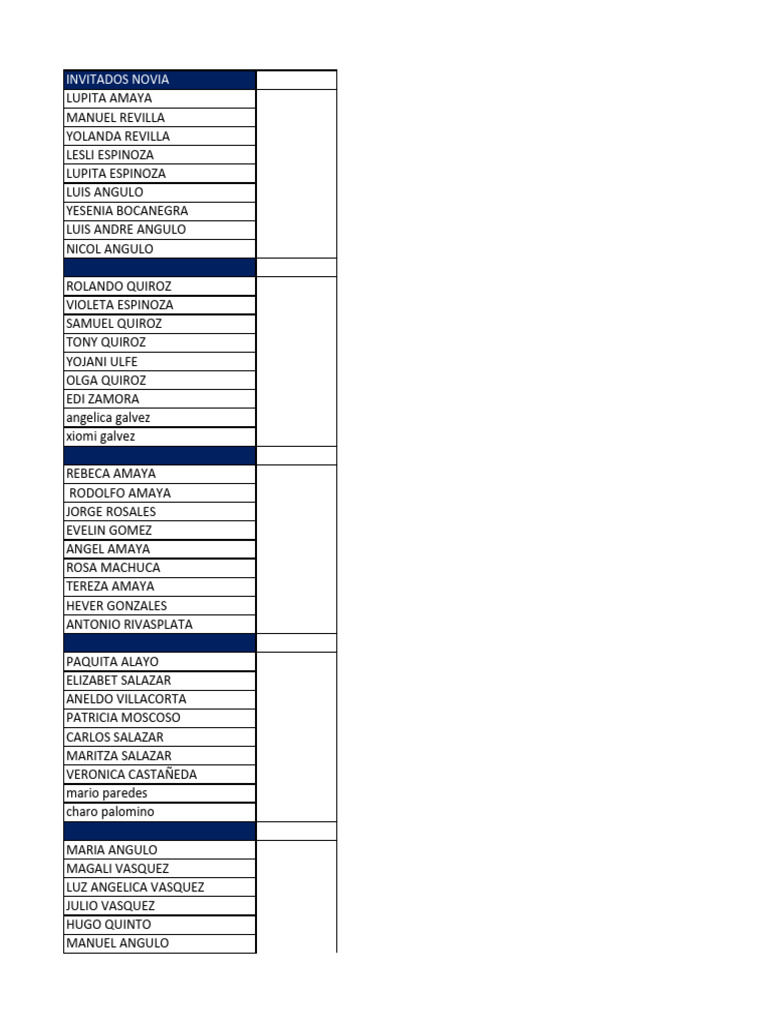 | INVITADOS NOVIA | |
|---|---|
| LUPITA AMAYA | |
| MANUEL REVILLA | |
| YOLANDA REVILLA | |
| LESLI ESPINOZA | |
| LUPITA ESPINOZA | |
| LUIS ANGULO | |
| YESENIA BOCANEGRA | |
| LUIS ANDRE ANGULO | |
| NICOL ANGULO | |
| | |
| ROLANDO QUIROZ | |
| VIOLETA ESPINOZA | |
| SAMUEL QUIROZ | |
| TONY QUIROZ | |
| YOJANI ULFE | |
| OLGA QUIROZ | |
| EDI ZAMORA | |
| angelica galvez | |
| xiomi galvez | |
| | |
| REBECA AMAYA | |
| RODOLFO AMAYA | |
| JORGE ROSALES | |
| EVELIN GOMEZ | |
| ANGEL AMAYA | |
| ROSA MACHUCA | |
| TEREZA AMAYA | |
| HEVER GONZALES | |
| ANTONIO RIVASPLATA | |
| | |
| PAQUITA ALAYO | |
| ELIZABET SALAZAR | |
| ANELDO VILLACORTA | |
| PATRICIA MOSCOSO | |
| CARLOS SALAZAR | |
| MARITZA SALAZAR | |
| VERONICA CASTAÑEDA | |
| mario paredes | |
| charo palomino | |
| | |
| MARIA ANGULO | |
| MAGALI VASQUEZ | |
| LUZ ANGELICA VASQUEZ | |
| JULIO VASQUEZ | |
| HUGO QUINTO | |
| MANUEL ANGULO | |